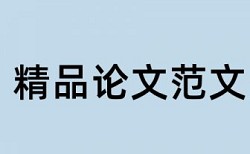 精品论文范文